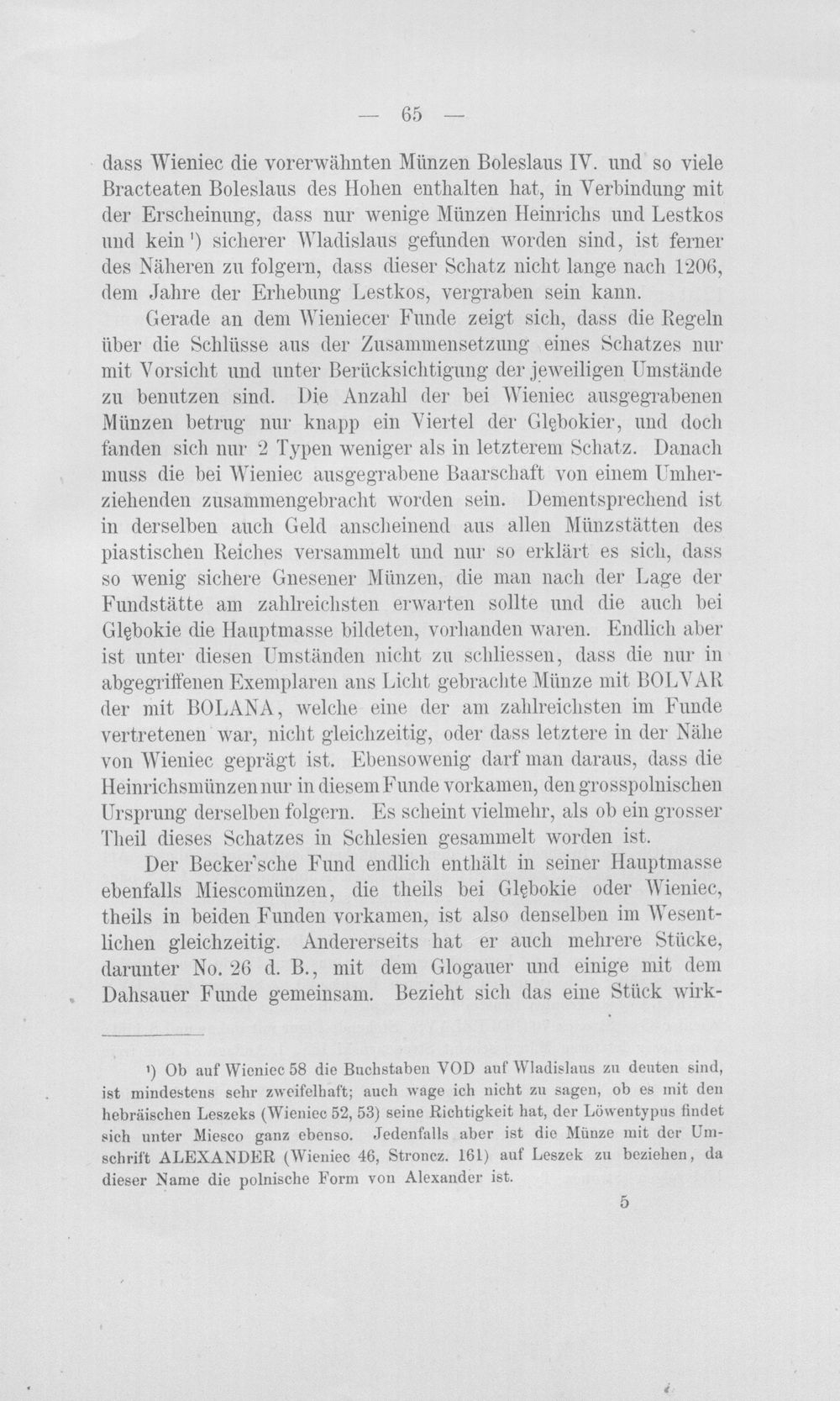 — 65 —

dass Wieniec die vorerwähnten Münzen Boleslaus IV. und so viele Bracteaten Boleslaus des Hohen enthalten hat, in Verbindung mit der Erscheinung, dass nur wenige Münzen Heinrichs und Lestkos und kein $^{1}$) sicherer Wladislaus gefunden worden sind, ist ferner des Näheren zu folgern, dass dieser Schatz nicht lange nach 1206, dem Jahre der Erhebung Lestkos, vergraben sein kann.

Gerade an dem Wieniecer Funde zeigt sich, dass die Regeln über die Schlüsse aus der Zusammensetzung eines Schatzes nur mit Vorsicht und unter Berücksichtigung der jeweiligen Umstände zu benutzen sind. Die Anzahl der bei Wieniec ausgegrabenen Münzen betrug nur knapp ein Viertel der Głębokier, und doch fanden sich nur 2 Typen weniger als in letzterem Schatz. Danach muss die bei Wieniec ausgegrabene Baarschaft von einem Umherziehenden zusammengebracht worden sein. Dementsprechend ist in derselben auch Geld anscheinend aus allen Münzstätten des piastischen Reiches versammelt und nur so erklärt es sich, dass so wenig sichere Gnesener Münzen, die man nach der Lage der Fundstätte am zahlreichsten erwarten sollte und die auch bei Głębokie die Hauptmasse bildeten, vorhanden waren. Endlich aber ist unter diesen Umständen nicht zu schliessen, dass die nur in abgegriffenen Exemplaren ans Licht gebrachte Münze mit BOLVAR der mit BOLANA, welche eine der am zahlreichsten im Funde vertretenen war, nicht gleichzeitig, oder dass letztere in der Nähe von Wieniec geprägt ist. Ebensowenig darf man daraus, dass die Heinrichsmünzen nur in diesem Funde vorkamen, den grosspolnischen Ursprung derselben folgern. Es scheint vielmehr, als ob ein grosser Theil dieses Schatzes in Schlesien gesammelt worden ist.

Der Becker'sche Fund endlich enthält in seiner Hauptmasse ebenfalls Miescomünzen, die theils bei Głębokie oder Wieniec, theils in beiden Funden vorkamen, ist also denselben im Wesentlichen gleichzeitig. Andererseits hat er auch mehrere Stücke, darunter No. 26 d. B., mit dem Glogauer und einige mit dem Dahsauer Funde gemeinsam. Bezieht sich das eine Stück wirk-

$^{1}$) Ob auf Wieniec 58 die Buchstaben VOD auf Wladislaus zu deuten sind, ist mindestens sehr zweifelhaft; auch wage ich nicht zu sagen, ob es mit den hebräischen Leszeks (Wieniec 52, 53) seine Richtigkeit hat, der Löwentypus findet sich unter Miesco ganz ebenso. Jedenfalls aber ist die Münze mit der Umschrift ALEXANDER (Wieniec 46, Stroncz. 161) auf Leszek zu beziehen, da dieser Name die polnische Form von Alexander ist.

5